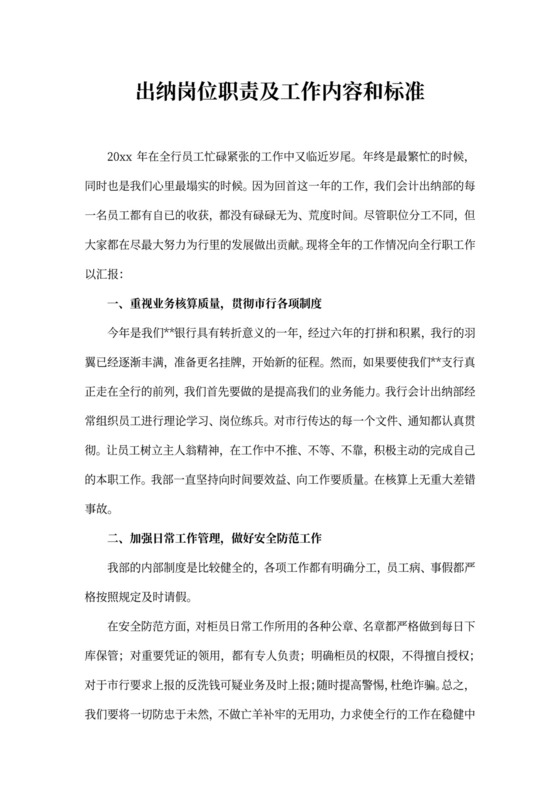 出纳岗位职责及工作内容和标准

20xx 年在全行员工忙碌紧张的工作中又临近岁尾。年终是最繁忙的时候，同时也是我们心里最塌实的时候。因为回首这一年的工作，我们会计出纳部的每一名员工都有自已的收获，都没有碌碌无为、荒度时间。尽管职位分工不同，但大家都在尽最大努力为行里的发展做出贡献。现将全年的工作情况向全行职工作以汇报：

一、重视业务核算质量，贯彻市行各项制度

今年是我们**银行具有转折意义的一年，经过六年的打拼和积累，我行的羽翼已经逐渐丰满，准备更名挂牌，开始新的征程。然而，如果要使我们**支行真正走在全行的前列，我们首先要做的是提高我们的业务能力。我行会计出纳部经常组织员工进行理论学习、岗位练兵。对市行传达的每一个文件、通知都认真贯彻。让员工树立主人翁精神，在工作中不推、不等、不靠，积极主动的完成自己的本职工作。我部一直坚持向时间要效益、向工作要质量。在核算上无重大差错事故。

二、加强日常工作管理，做好安全防范工作

我部的内部制度是比较健全的，各项工作都有明确分工，员工病、事假都严格按照规定及时请假。

在安全防范方面，对柜员日常工作所用的各种公章、名章都严格做到每日下库保管；对重要凭证的领用，都有专人负责；明确柜员的权限，不得擅自授权；对于市行要求上报的反洗钱可疑业务及时上报；随时提高警惕，杜绝诈骗。总之，我们要将一切防患于未然，不做亡羊补牢的无用功，力求使全行的工作在稳健中